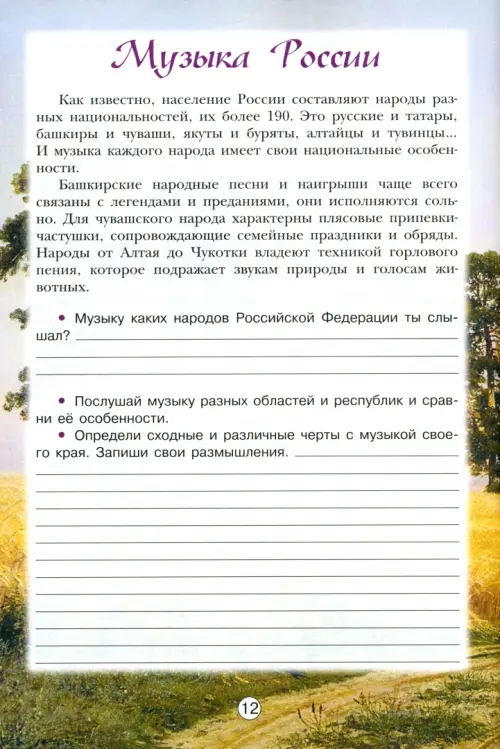 Музыка России

Как известно, население России составляют народы разных национальностей, их более 190. Это русские и татары, башкиры и чуваши, якуты и буряты, алтайцы и тувинцы... И музыка каждого народа имеет свои национальные особенности.

Башкирские народные песни и наигрыши чаще всего связаны с легендами и преданиями, они исполняются сольно. Для чувашского народа характерны плясовые припевки-частушки, сопровождающие семейные праздники и обряды. Народы от Алтая до Чукотки владеют техникой горлового пения, которое подражает звукам природы и голосам животных.

• Музыку каких народов Российской Федерации ты слышал?

• Послушай музыку разных областей и республик и сравни её особенности.

• Определи сходные и различные черты с музыкой своего края. Запиши свои размышления.

12